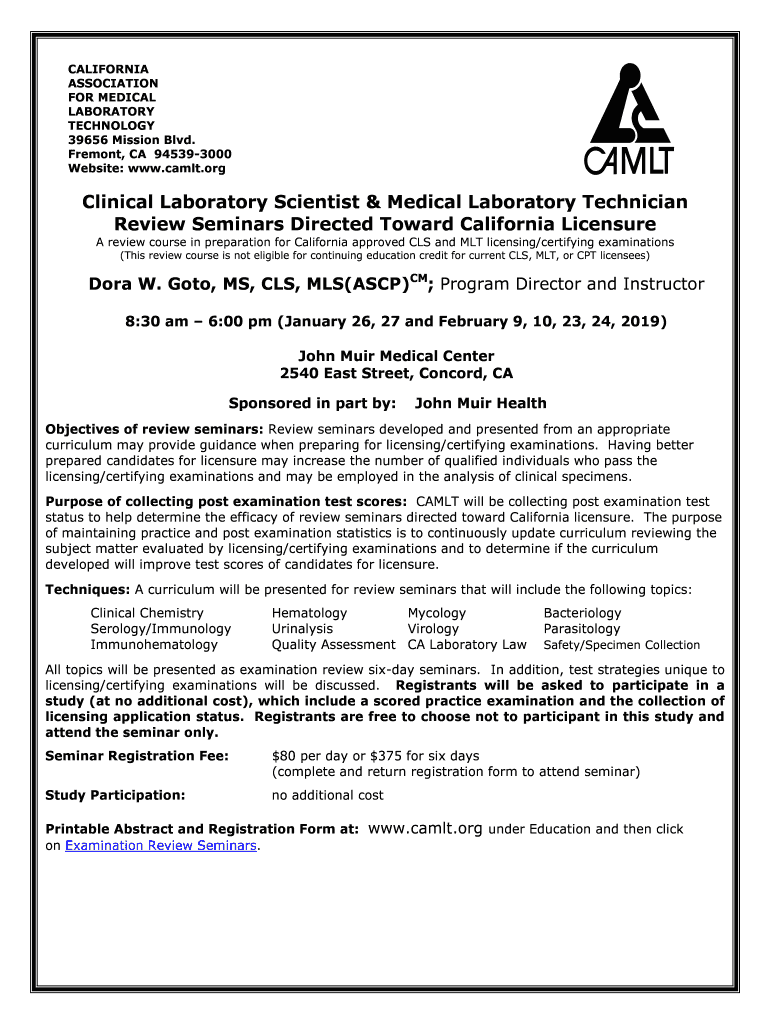 CALIFORNIA
ASSOCIATION
FOR MEDICAL
LABORATORY
TECHNOLOGY
39656 Mission Blvd.
Fremont, CA 94539-3000
Website: www.camlt.org

CAMLT

Clinical Laboratory Scientist & Medical Laboratory Technician Review Seminars Directed Toward California Licensure

A review course in preparation for California approved CLS and MLT licensing/certifying examinations
(This review course is not eligible for continuing education credit for current CLS, MLT, or CPT licensees)

Dora W. Goto, MS, CLS, MLS(ASCP)$^{CM}$; Program Director and Instructor

8:30 am – 6:00 pm (January 26, 27 and February 9, 10, 23, 24, 2019)

John Muir Medical Center
2540 East Street, Concord, CA

Sponsored in part by: John Muir Health

Objectives of review seminars: Review seminars developed and presented from an appropriate curriculum may provide guidance when preparing for licensing/certifying examinations. Having better prepared candidates for licensure may increase the number of qualified individuals who pass the licensing/certifying examinations and may be employed in the analysis of clinical specimens.

Purpose of collecting post examination test scores: CAMLT will be collecting post examination test status to help determine the efficacy of review seminars directed toward California licensure. The purpose of maintaining practice and post examination statistics is to continuously update curriculum reviewing the subject matter evaluated by licensing/certifying examinations and to determine if the curriculum developed will improve test scores of candidates for licensure.

Techniques: A curriculum will be presented for review seminars that will include the following topics:

Clinical Chemistry
Serology/Immunology
Immunohematology

Hematology
Urinalysis
Quality Assessment

Mycology
Virology
CA Laboratory Law

Bacteriology
Parasitology
Safety/Specimen Collection

All topics will be presented as examination review six-day seminars. In addition, test strategies unique to licensing/certifying examinations will be discussed. Registrants will be asked to participate in a study (at no additional cost), which include a scored practice examination and the collection of licensing application status. Registrants are free to choose not to participant in this study and attend the seminar only.

Seminar Registration Fee: $80 per day or $375 for six days (complete and return registration form to attend seminar)

Study Participation: no additional cost

Printable Abstract and Registration Form at: www.camlt.org under Education and then click on Examination Review Seminars.